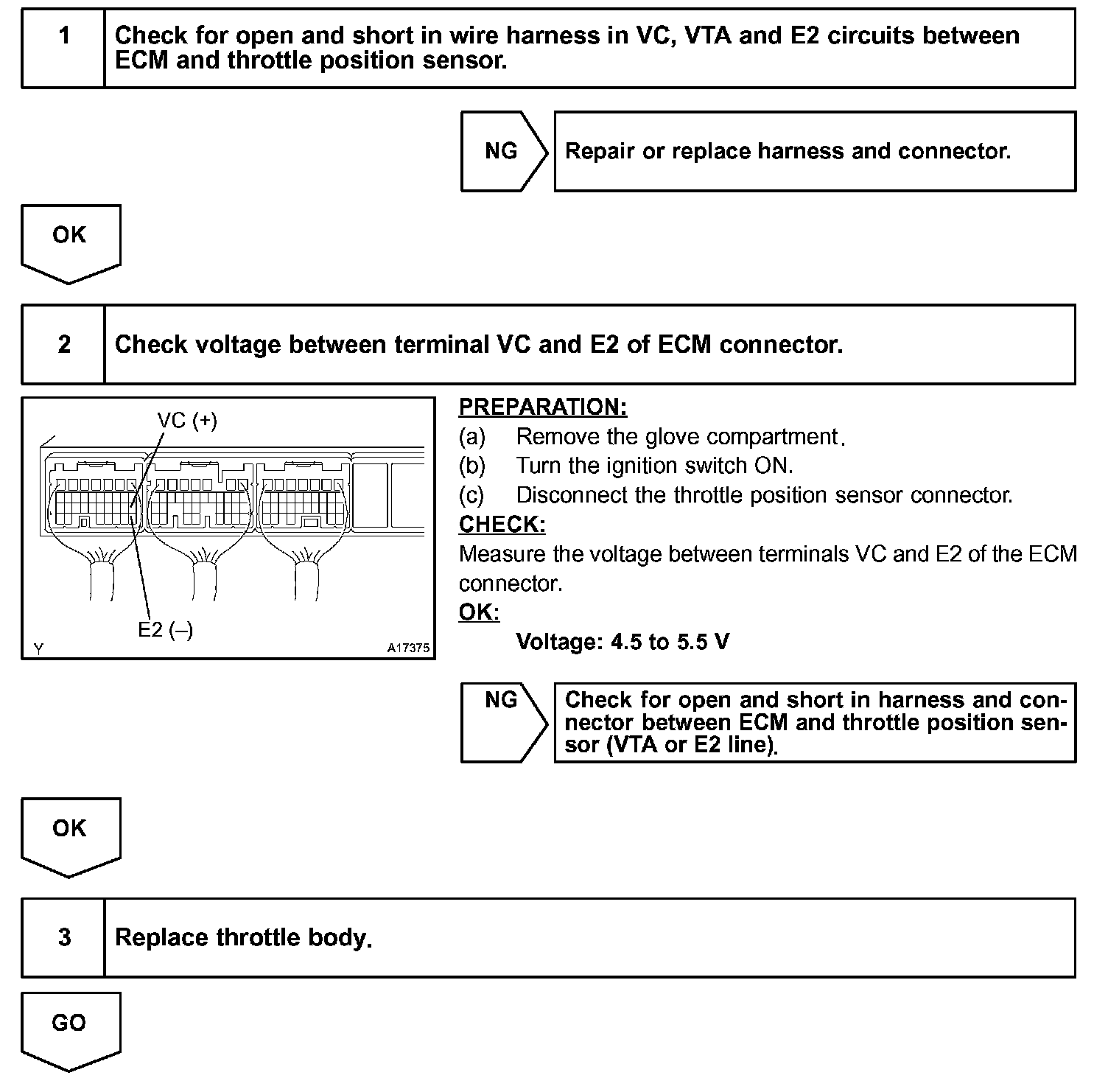 1 Check for open and short in wire harness in VC, VTA and E2 circuits between ECM and throttle position sensor.

NG Repair or replace harness and connector.

OK

2 Check voltage between terminal VC and E2 of ECM connector.

VC (+)

E2 (–)

Y A17375

PREPARATION:
(a) Remove the glove compartment.
(b) Turn the ignition switch ON.
(c) Disconnect the throttle position sensor connector.
CHECK:
Measure the voltage between terminals VC and E2 of the ECM connector.
OK:
Voltage: 4.5 to 5.5 V

NG Check for open and short in harness and connector between ECM and throttle position sensor (VTA or E2 line).

OK

3 Replace throttle body.

GO